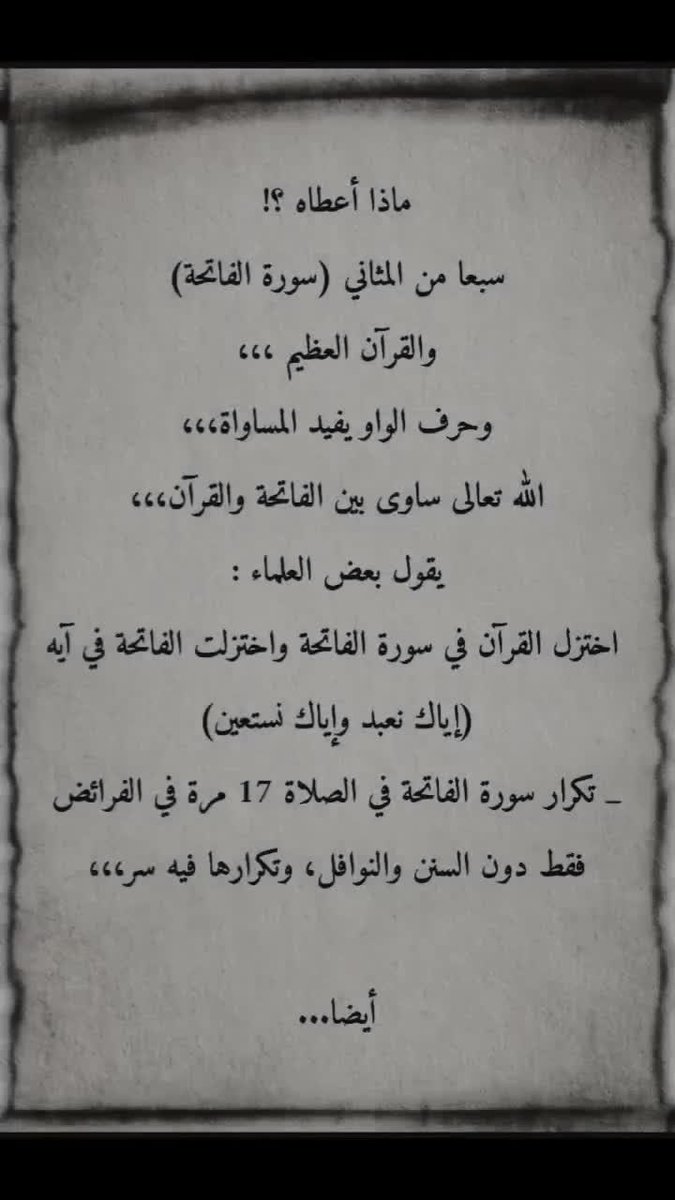 ماذا أعطاه ؟!

سبعا من المثاني (سورة الفاتحة)

والقرآن العظيم ،،،

وحرف الواو يفيد المساواة،،،

الله تعالى ساوى بين الفاتحة والقرآن،،،

يقول بعض العلماء :

اختزل القرآن في سورة الفاتحة واختزلت الفاتحة في آيه

(إياك نعبد وإياك نستعين)

ـ تكرار سورة الفاتحة في الصلاة 17 مرة في الفرائض

فقط دون السنن والنوافل، وتكرارها فيه سر،،،

أيضا...